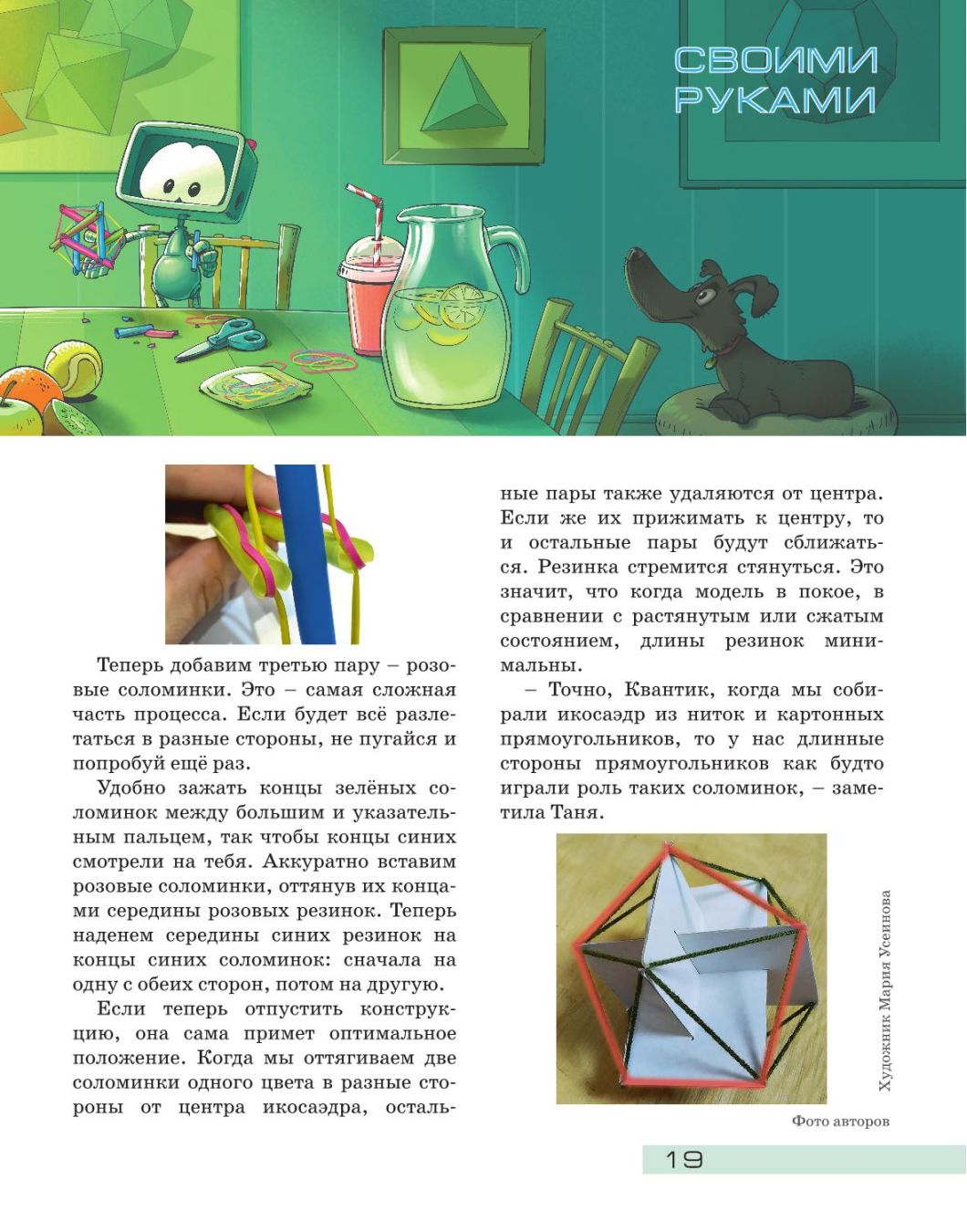 СВОИМИ РУКАМИ

Теперь добавим третью пару – розовые соломинки. Это – самая сложная часть процесса. Если будет всё разлетаться в разные стороны, не пугайся и попробуй ещё раз.

Удобно зажать концы зелёных соломинок между большим и указательным пальцем, так чтобы концы синих смотрели на тебя. Аккуратно вставим розовые соломинки, оттянув их концами середины розовых резинок. Теперь наденем середины синих резинок на концы синих соломинок: сначала на одну с обеих сторон, потом на другую.

Если теперь отпустить конструкцию, она сама примет оптимальное положение. Когда мы оттягиваем две соломинки одного цвета в разные стороны от центра икосаэдра, остальные пары также удаляются от центра. Если же их прижимать к центру, то и остальные пары будут сближаться. Резинка стремится стянуться. Это значит, что когда модель в покое, в сравнении с растянутым или сжатым состоянием, длины резинок минимальны.

– Точно, Квантик, когда мы собирали икосаэдр из ниток и картонных прямоугольников, то у нас длинные стороны прямоугольников как будто играли роль таких соломинок, – заметила Таня.

Художник Мария Усеинова

Фото авторов

19